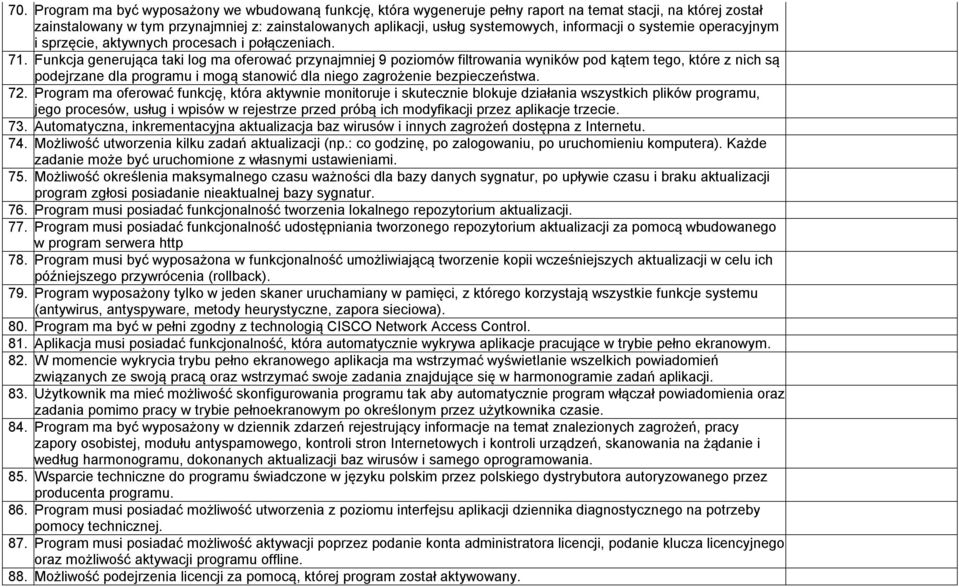 70. Program ma być wyposażony we wbudowaną funkcję, która wygeneruje pełny raport na temat stacji, na której został zainstalowany w tym przynajmniej z: zainstalowanych aplikacji, usług systemowych, informacji o systemie operacyjnym i sprzęcie, aktywnych procesach i połączeniach.

71. Funkcja generująca taki log ma oferować przynajmniej 9 poziomów filtrowania wyników pod kątem tego, które z nich są podejrzane dla programu i mogą stanowić dla niego zagrożenie bezpieczeństwa.

72. Program ma oferować funkcję, która aktywnie monitoruje i skutecznie blokuje działania wszystkich plików programu, jego procesów, usług i wpisów w rejestrze przed próbą ich modyfikacji przez aplikacje trzecie.

73. Automatyczna, inkrementacyjna aktualizacja baz wirusów i innych zagrożeń dostępna z Internetu.

74. Możliwość utworzenia kilku zadań aktualizacji (np.: co godzinę, po zalogowaniu, po uruchomieniu komputera). Każde zadanie może być uruchomione z własnymi ustawieniami.

75. Możliwość określenia maksymalnego czasu ważności dla bazy danych sygnatur, po upływie czasu i braku aktualizacji program zgłosi posiadanie nieaktualnej bazy sygnatur.

76. Program musi posiadać funkcjonalność tworzenia lokalnego repozytorium aktualizacji.

77. Program musi posiadać funkcjonalność udostępniania tworzonego repozytorium aktualizacji za pomocą wbudowanego w program serwera http

78. Program musi być wyposażona w funkcjonalność umożliwiającą tworzenie kopii wcześniejszych aktualizacji w celu ich późniejszego przywrócenia (rollback).

79. Program wyposażony tylko w jeden skaner uruchamiany w pamięci, z którego korzystają wszystkie funkcje systemu (antywirus, antyspyware, metody heurystyczne, zapora sieciowa).

80. Program ma być w pełni zgodny z technologią CISCO Network Access Control.

81. Aplikacja musi posiadać funkcjonalność, która automatycznie wykrywa aplikacje pracujące w trybie pełno ekranowym.

82. W momencie wykrycia trybu pełno ekranowego aplikacja ma wstrzymać wyświetlanie wszelkich powiadomień związanych ze swoją pracą oraz wstrzymać swoje zadania znajdujące się w harmonogramie zadań aplikacji.

83. Użytkownik ma mieć możliwość skonfigurowania programu tak aby automatycznie program włączał powiadomienia oraz zadania pomimo pracy w trybie pełnoekranowym po określonym przez użytkownika czasie.

84. Program ma być wyposażony w dziennik zdarzeń rejestrujący informacje na temat znalezionych zagrożeń, pracy zapory osobistej, modułu antyspamowego, kontroli stron Internetowych i kontroli urządzeń, skanowania na żądanie i według harmonogramu, dokonanych aktualizacji baz wirusów i samego oprogramowania.

85. Wsparcie techniczne do programu świadczone w języku polskim przez polskiego dystrybutora autoryzowanego przez producenta programu.

86. Program musi posiadać możliwość utworzenia z poziomu interfejsu aplikacji dziennika diagnostycznego na potrzeby pomocy technicznej.

87. Program musi posiadać możliwość aktywacji poprzez podanie konta administratora licencji, podanie klucza licencyjnego oraz możliwość aktywacji programu offline.

88. Możliwość podejrzenia licencji za pomocą, której program został aktywowany.